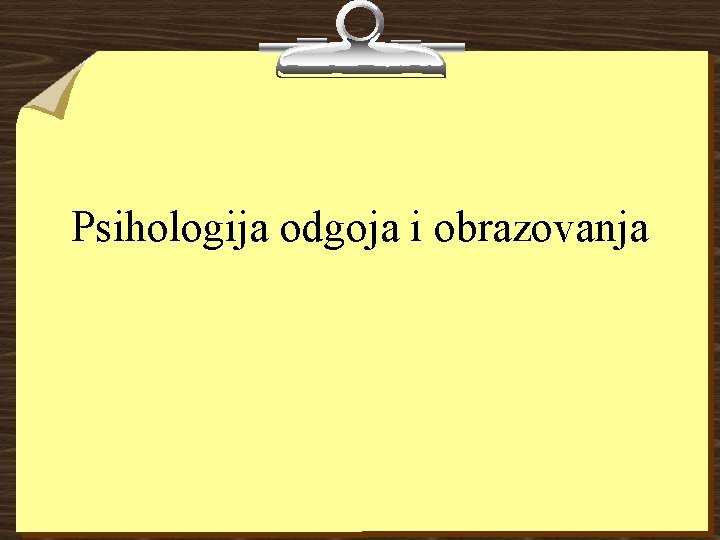 Psihologija odgoja i obrazovanja